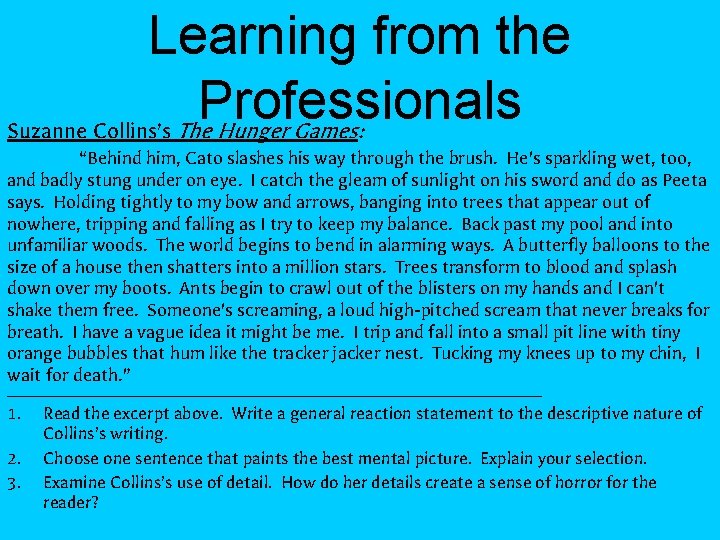 Learning from the Professionals

Suzanne Collins's The Hunger Games:

"Behind him, Cato slashes his way through the brush. He's sparkling wet, too, and badly stung under on eye. I catch the gleam of sunlight on his sword and do as Peeta says. Holding tightly to my bow and arrows, banging into trees that appear out of nowhere, tripping and falling as I try to keep my balance. Back past my pool and into unfamiliar woods. The world begins to bend in alarming ways. A butterfly balloons to the size of a house then shatters into a million stars. Trees transform to blood and splash down over my boots. Ants begin to crawl out of the blisters on my hands and I can't shake them free. Someone's screaming, a loud high-pitched scream that never breaks for breath. I have a vague idea it might be me. I trip and fall into a small pit line with tiny orange bubbles that hum like the tracker jacker nest. Tucking my knees up to my chin, I wait for death."

1. Read the excerpt above. Write a general reaction statement to the descriptive nature of Collins's writing.
2. Choose one sentence that paints the best mental picture. Explain your selection.
3. Examine Collins's use of detail. How do her details create a sense of horror for the reader?